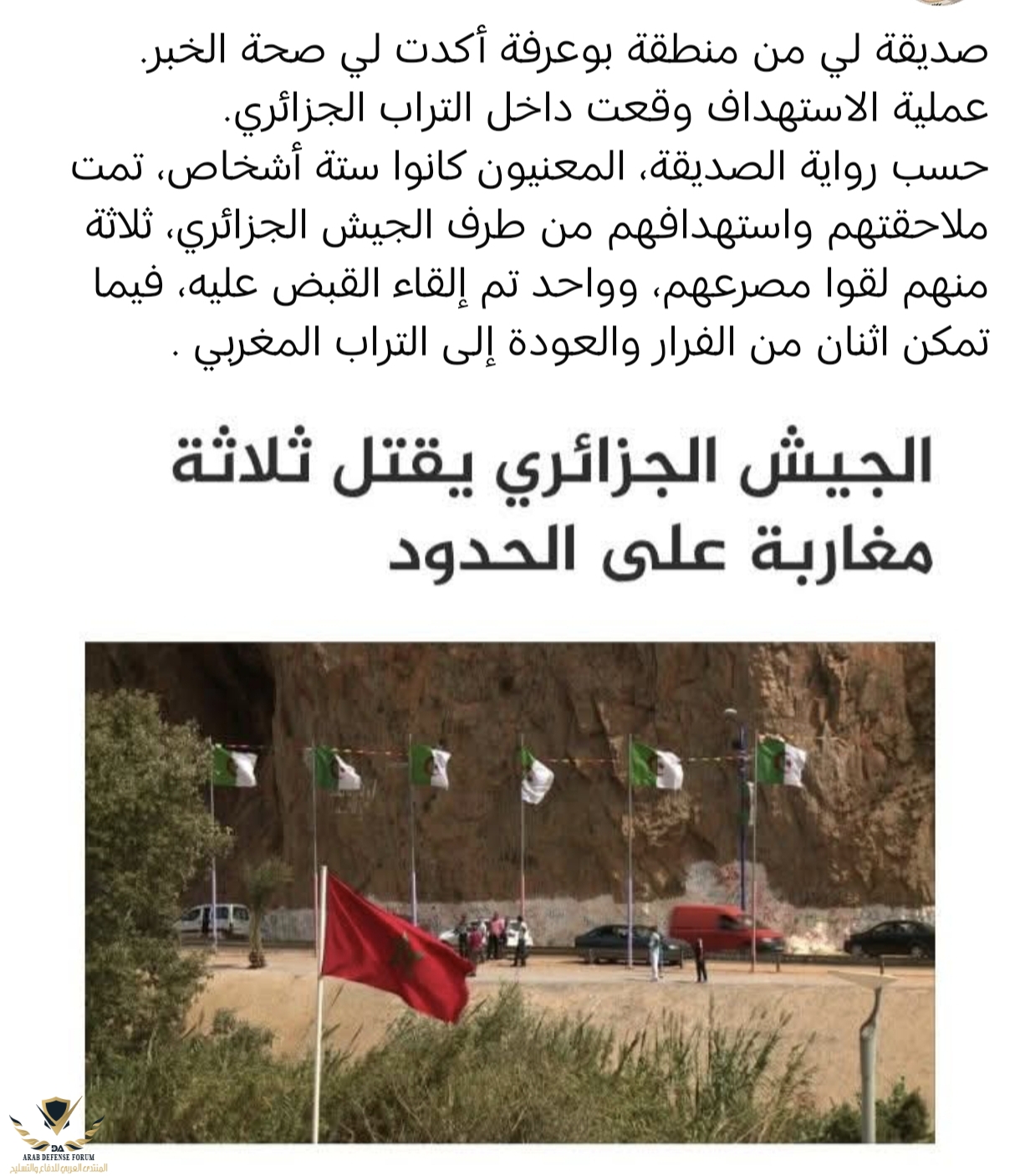 صديقة لي من منطقة بوعرفة أكدت لي صحة الخبر.
عملية الاستهداف وقعت داخل التراب الجزائري.
حسب رواية الصديقة، المعنيون كانوا ستة أشخاص، تمت ملاحقتهم واستهدافهم من طرف الجيش الجزائري، ثلاثة منهم لقوا مصرعهم، وواحد تم إلقاء القبض عليه، فيما تمكن اثنان من الفرار والعودة إلى التراب المغربي .

الجيش الجزائري يقتل ثلاثة مغاربة على الحدود

DA
ARAB DEFENSE FORUM
المنتدى العربي للدفاع والتسليح